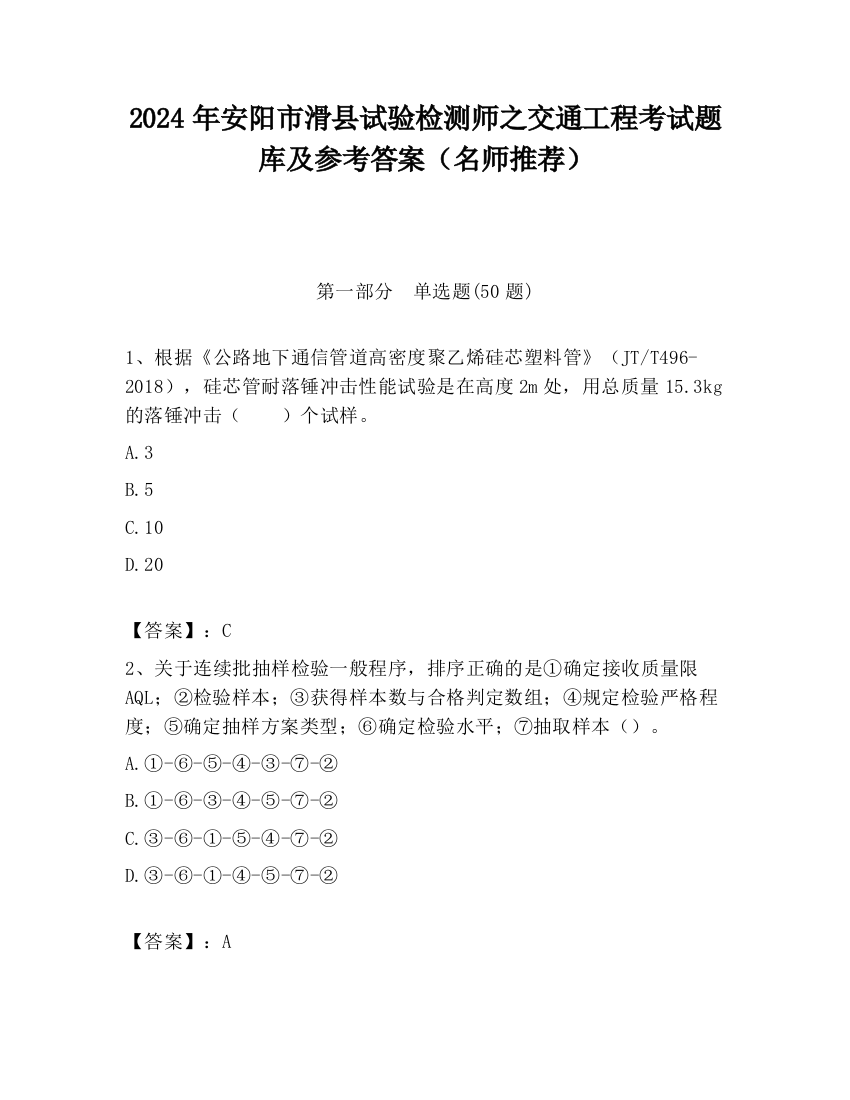 2024 年安阳市滑县试验检测师之交通工程考试题库及参考答案（名师推荐）

第一部分　单选题(50 题)

1、根据《公路地下通信管道高密度聚乙烯硅芯塑料管》（JT/T496-2018），硅芯管耐落锤冲击性能试验是在高度 2m 处，用总质量 15.3kg 的落锤冲击（　　）个试样。

A.3

B.5

C.10

D.20

【答案】：C

2、关于连续批抽样检验一般程序，排序正确的是①确定接收质量限 AQL；②检验样本；③获得样本数与合格判定数组；④规定检验严格程度；⑤确定抽样方案类型；⑥确定检验水平；⑦抽取样本（）。

A.①-⑥-⑤-④-③-⑦-②

B.①-⑥-③-④-⑤-⑦-②

C.③-⑥-①-⑤-④-⑦-②

D.③-⑥-①-④-⑤-⑦-②

【答案】：A